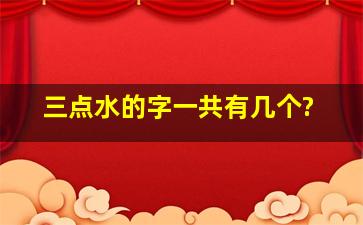 三点水的字一共有几个?